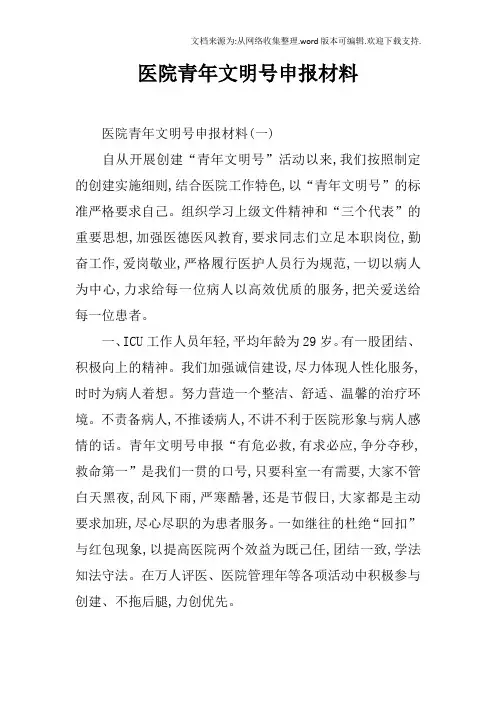 文档来源为:从网络收集整理.word版本可编辑.欢迎下载支持.

医院青年文明号申报材料

医院青年文明号申报材料(一)

自从开展创建“青年文明号”活动以来,我们按照制定的创建实施细则,结合医院工作特色,以“青年文明号”的标准严格要求自己。组织学习上级文件精神和“三个代表”的重要思想,加强医德医风教育,要求同志们立足本职岗位,勤奋工作,爱岗敬业,严格履行医护人员行为规范,一切以病人为中心,力求给每一位病人以高效优质的服务,把关爱送给每一位患者。

一、ICU工作人员年轻,平均年龄为29岁。有一股团结、积极向上的精神。我们加强诚信建设,尽力体现人性化服务,时时为病人着想。努力营造一个整洁、舒适、温馨的治疗环境。不责备病人,不推诿病人,不讲不利于医院形象与病人感情的话。青年文明号申报“有危必救,有求必应,争分夺秒,救命第一”是我们一贯的口号,只要科室一有需要,大家不管白天黑夜,刮风下雨,严寒酷暑,还是节假日,大家都是主动要求加班,尽心尽职的为患者服务。一如继往的杜绝“回扣”与红包现象,以提高医院两个效益为既己任,团结一致,学法知法守法。在万人评医、医院管理年等各项活动中积极参与创建、不拖后腿,力创优先。